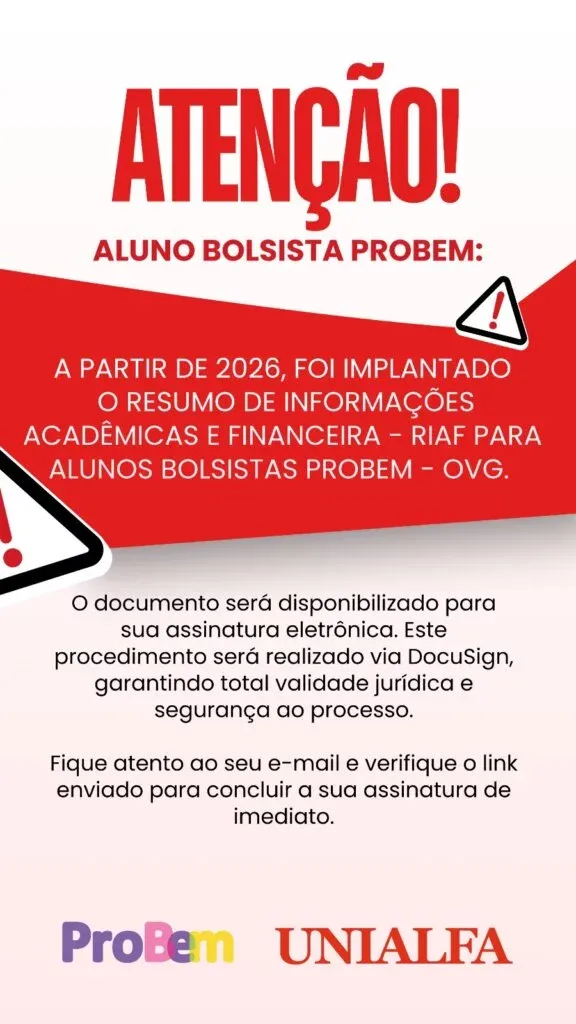 ATENÇÃO!

ALUNO BOLSISTA PROBEM:

A PARTIR DE 2026, FOI IMPLANTADO O RESUMO DE INFORMAÇÕES ACADÊMICAS E FINANCEIRA - RIAF PARA ALUNOS BOLSISTAS PROBEM - OVG.

O documento será disponibilizado para sua assinatura eletrônica. Este procedimento será realizado via DocuSign, garantindo total validade jurídica e segurança ao processo.

Fique atento ao seu e-mail e verifique o link enviado para concluir a sua assinatura de imediato.

ProBem

UNIALFA